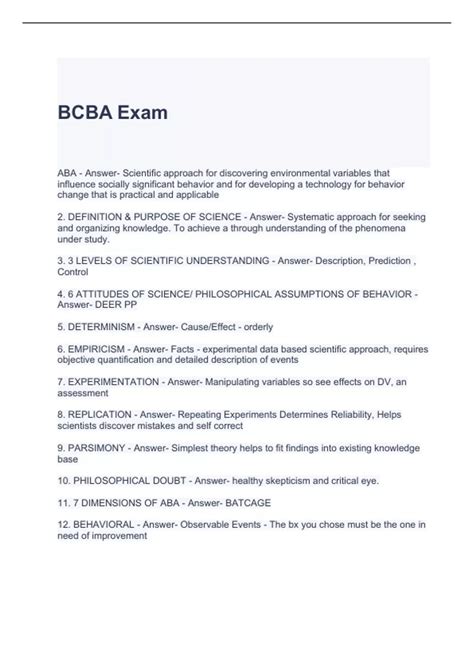 BCBA Exam

ABA - Answer- Scientific approach for discovering environmental variables that influence socially significant behavior and for developing a technology for behavior change that is practical and applicable

2. DEFINITION & PURPOSE OF SCIENCE - Answer- Systematic approach for seeking and organizing knowledge. To achieve a through understanding of the phenomena under study.

3. 3 LEVELS OF SCIENTIFIC UNDERSTANDING - Answer- Description, Prediction , Control

4. 6 ATTITUDES OF SCIENCE/ PHILOSOPHICAL ASSUMPTIONS OF BEHAVIOR - Answer- DEER PP

5. DETERMINISM - Answer- Cause/Effect - orderly

6. EMPIRICISM - Answer- Facts - experimental data based scientific approach, requires objective quantification and detailed description of events

7. EXPERIMENTATION - Answer- Manipulating variables so see effects on DV, an assessment

8. REPLICATION - Answer- Repeating Experiments Determines Reliability, Helps scientists discover mistakes and self correct

9. PARSIMONY - Answer- Simplest theory helps to fit findings into existing knowledge base

10. PHILOSOPHICAL DOUBT - Answer- healthy skepticism and critical eye.

11. 7 DIMENSIONS OF ABA - Answer- BATCAGE

12. BEHAVIORAL - Answer- Observable Events - The bx you chose must be the one in need of improvement